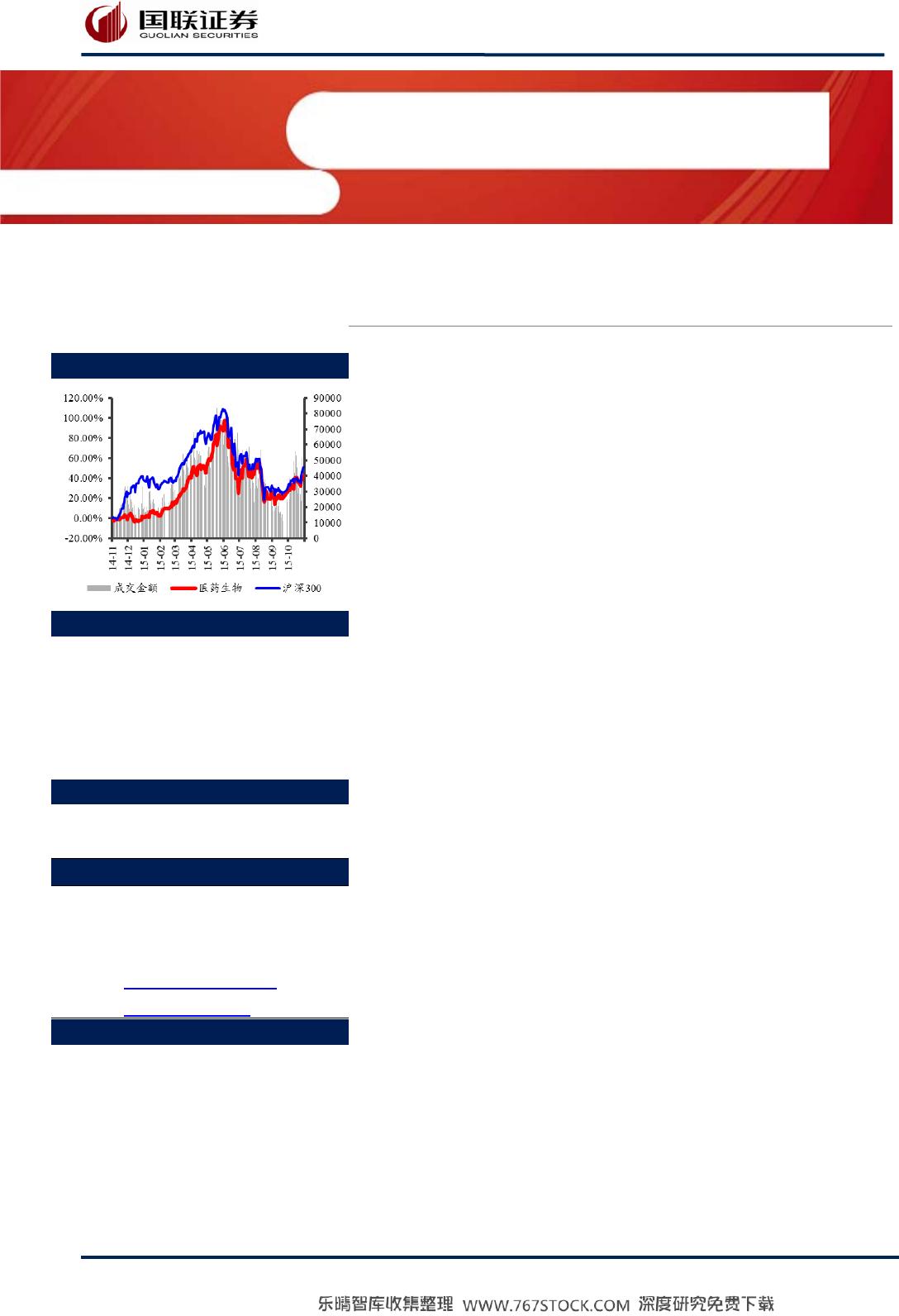 国联证券
GUOLIAN SECURITIES

120.00%
100.00%
80.00%
60.00%
40.00%
20.00%
0.00%
-20.00%

90000
80000
70000
60000
50000
40000
30000
20000
10000
0

14-11
14-12
15-01
15-02
15-03
15-04
15-05
15-06
15-07
15-08
15-09
15-10

成交金额 医药生物 沪深300

乐晴智库收集整理 WWW.767STOCK.COM 深度研究免费下载